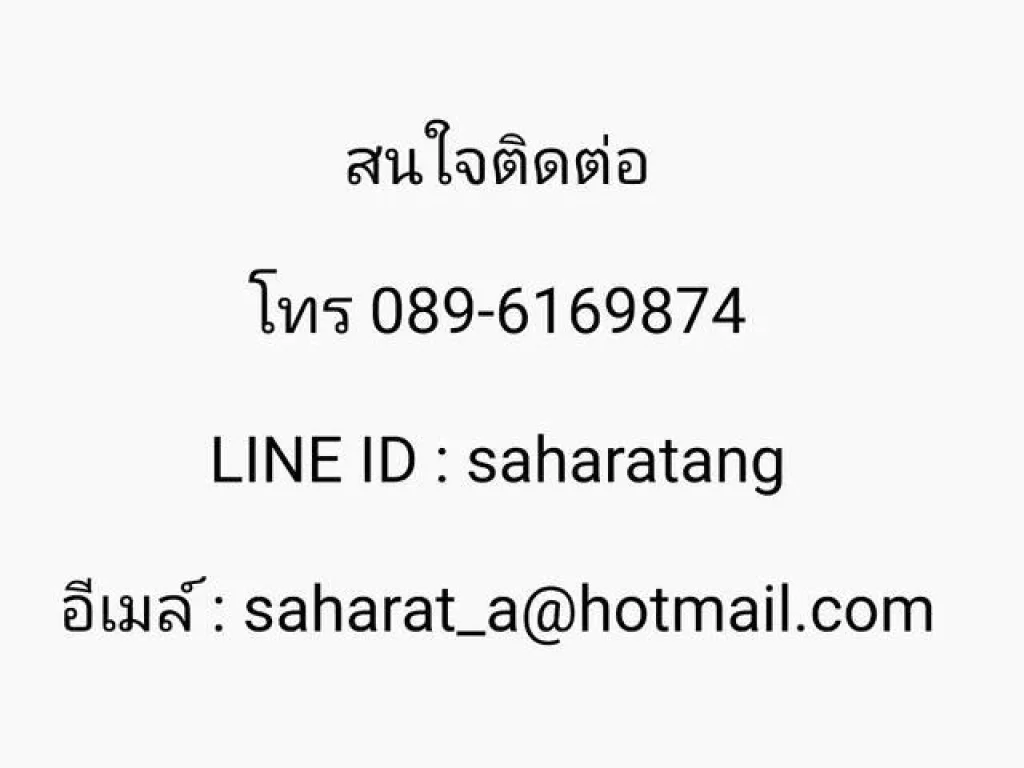 สนใจติดต่อ

โทร 089-6169874

LINE ID : saharatang

อีเมล์ : saharat_a@hotmail.com